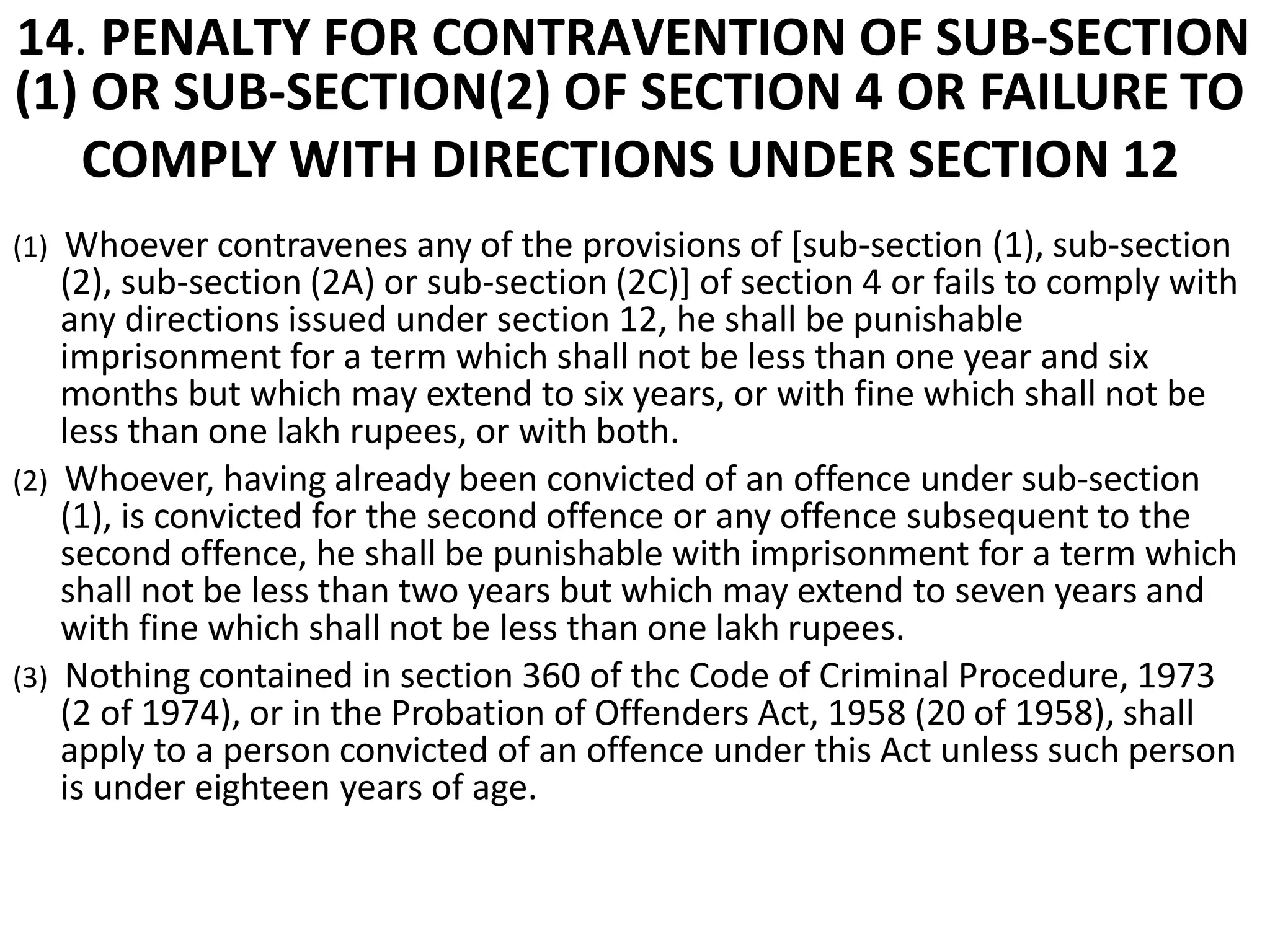 14. PENALTY FOR CONTRAVENTION OF SUB-SECTION (1) OR SUB-SECTION(2) OF SECTION 4 OR FAILURE TO COMPLY WITH DIRECTIONS UNDER SECTION 12

(1) Whoever contravenes any of the provisions of [sub-section (1), sub-section (2), sub-section (2A) or sub-section (2C)] of section 4 or fails to comply with any directions issued under section 12, he shall be punishable imprisonment for a term which shall not be less than one year and six months but which may extend to six years, or with fine which shall not be less than one lakh rupees, or with both.

(2) Whoever, having already been convicted of an offence under sub-section (1), is convicted for the second offence or any offence subsequent to the second offence, he shall be punishable with imprisonment for a term which shall not be less than two years but which may extend to seven years and with fine which shall not be less than one lakh rupees.

(3) Nothing contained in section 360 of thc Code of Criminal Procedure, 1973 (2 of 1974), or in the Probation of Offenders Act, 1958 (20 of 1958), shall apply to a person convicted of an offence under this Act unless such person is under eighteen years of age.